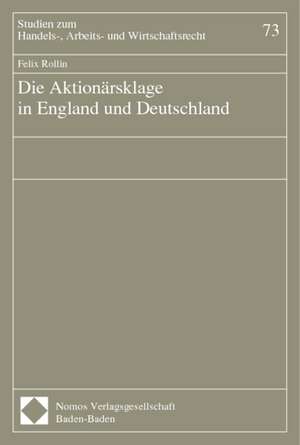 Studien zum
Handels-, Arbeits- und Wirtschaftsrecht

73

Felix Rollin

Die Aktionärsklage in England und Deutschland

Nomos Verlagsgesellschaft
Baden-Baden